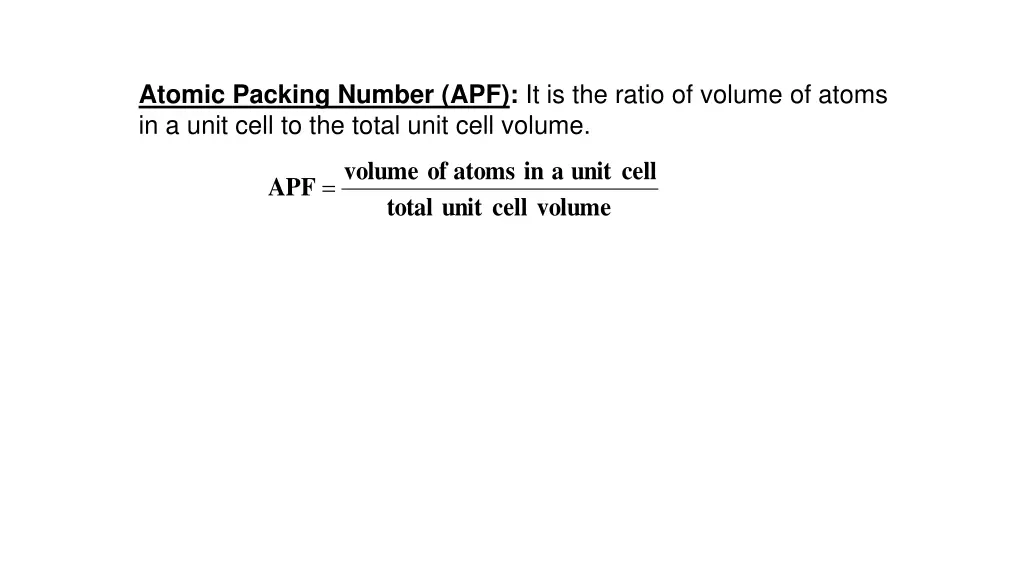 Atomic Packing Number (APF): It is the ratio of volume of atoms in a unit cell to the total unit cell volume.

$\text{APF} = \frac{\text{volume of atoms in a unit cell}}{\text{total unit cell volume}}$